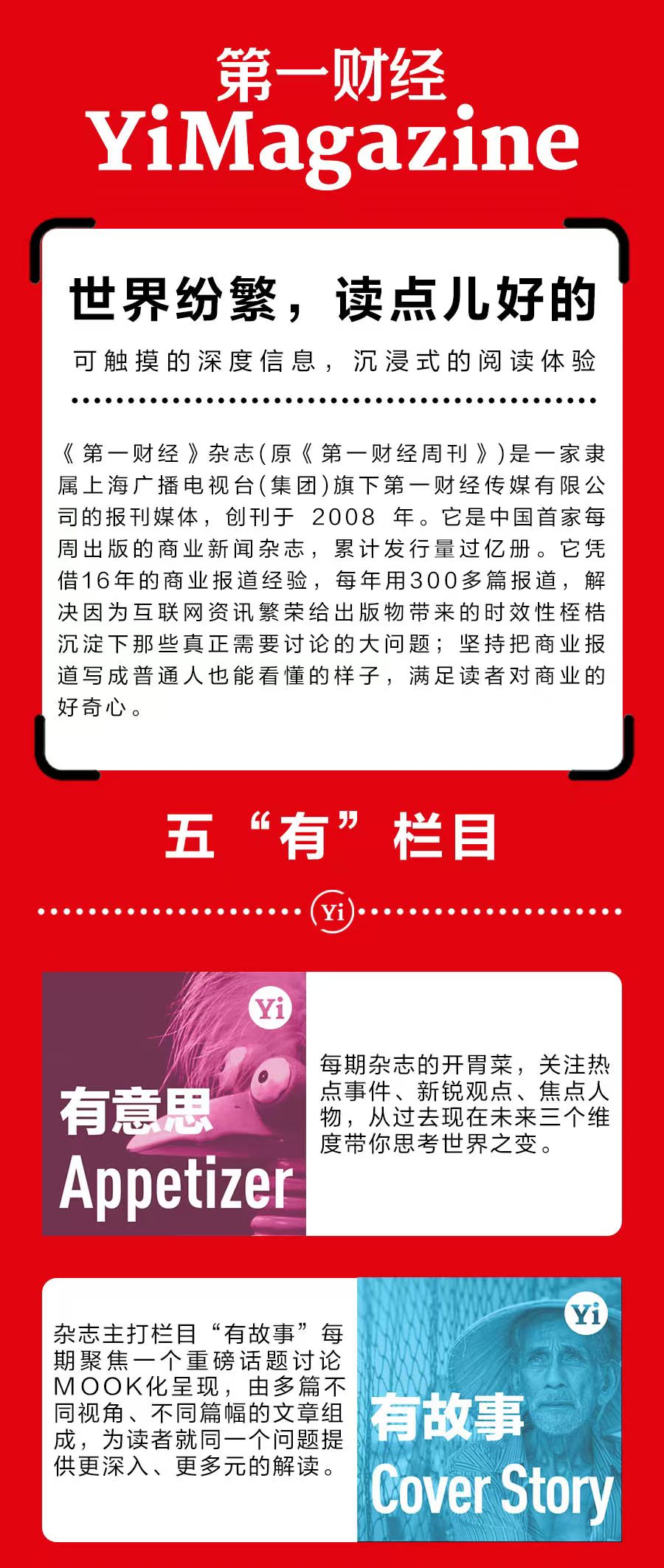 第一财经
YiMagazine

世界纷繁，读点儿好的

可触摸的深度信息，沉浸式的阅读体验

《第一财经》杂志(原《第一财经周刊》)是一家隶属上海广播电视台(集团)旗下第一财经传媒有限公司的报刊媒体，创刊于2008年。它是中国首家每周出版的商业新闻杂志，累计发行量过亿册。它凭借16年的商业报道经验，每年用300多篇报道，解决因为互联网资讯繁荣给出版物带来的时效性桎梏沉淀下那些真正需要讨论的大问题；坚持把商业报道写成普通人也能看懂的样子，满足读者对商业的好奇心。

五“有”栏目

Yi

Yi
有意思
Appetizer

每期杂志的开胃菜，关注热点事件、新锐观点、焦点人物，从过去现在未来三个维度带你思考世界之变。

杂志主打栏目“有故事”每期聚焦一个重磅话题讨论MOOK化呈现，由多篇不同视角、不同篇幅的文章组成，为读者就同一个问题提供更深入、更多元的解读。

Yi
有故事
Cover Story